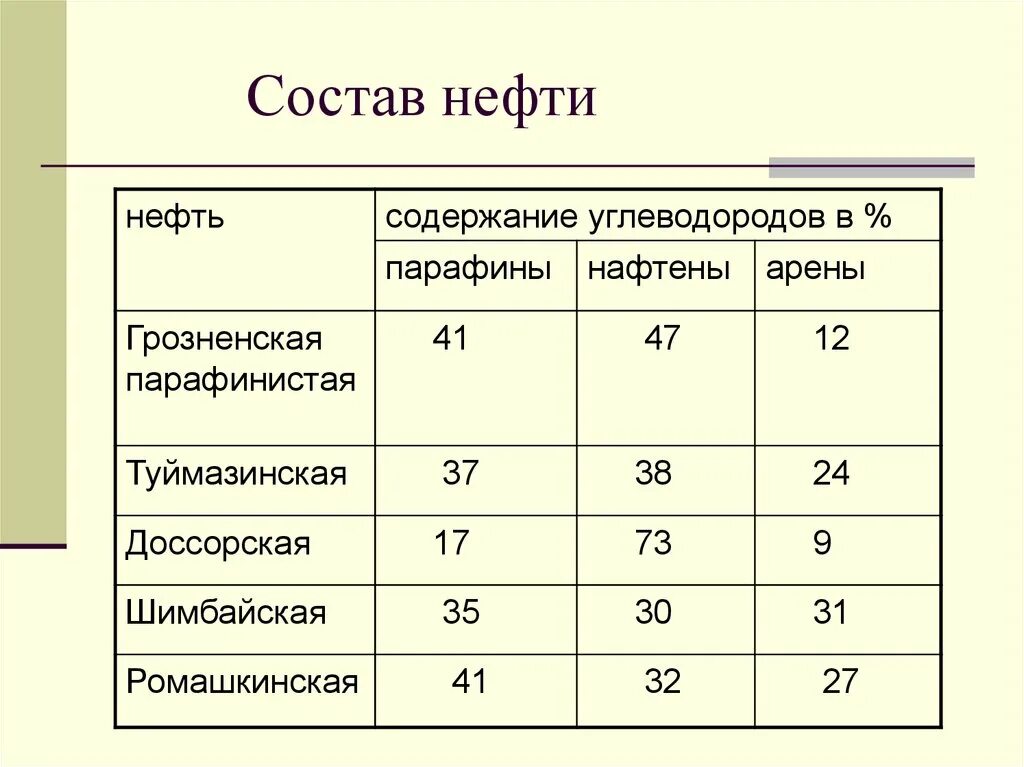 Состав нефти

| нефть | содержание углеводородов в % | | |
|---|---|---|---|
| | парафины | нафтены | арены |
| Грозненская парафинистая | 41 | 47 | 12 |
| Туймазинская | 37 | 38 | 24 |
| Доссорская | 17 | 73 | 9 |
| Шимбайская | 35 | 30 | 31 |
| Ромашкинская | 41 | 32 | 27 |